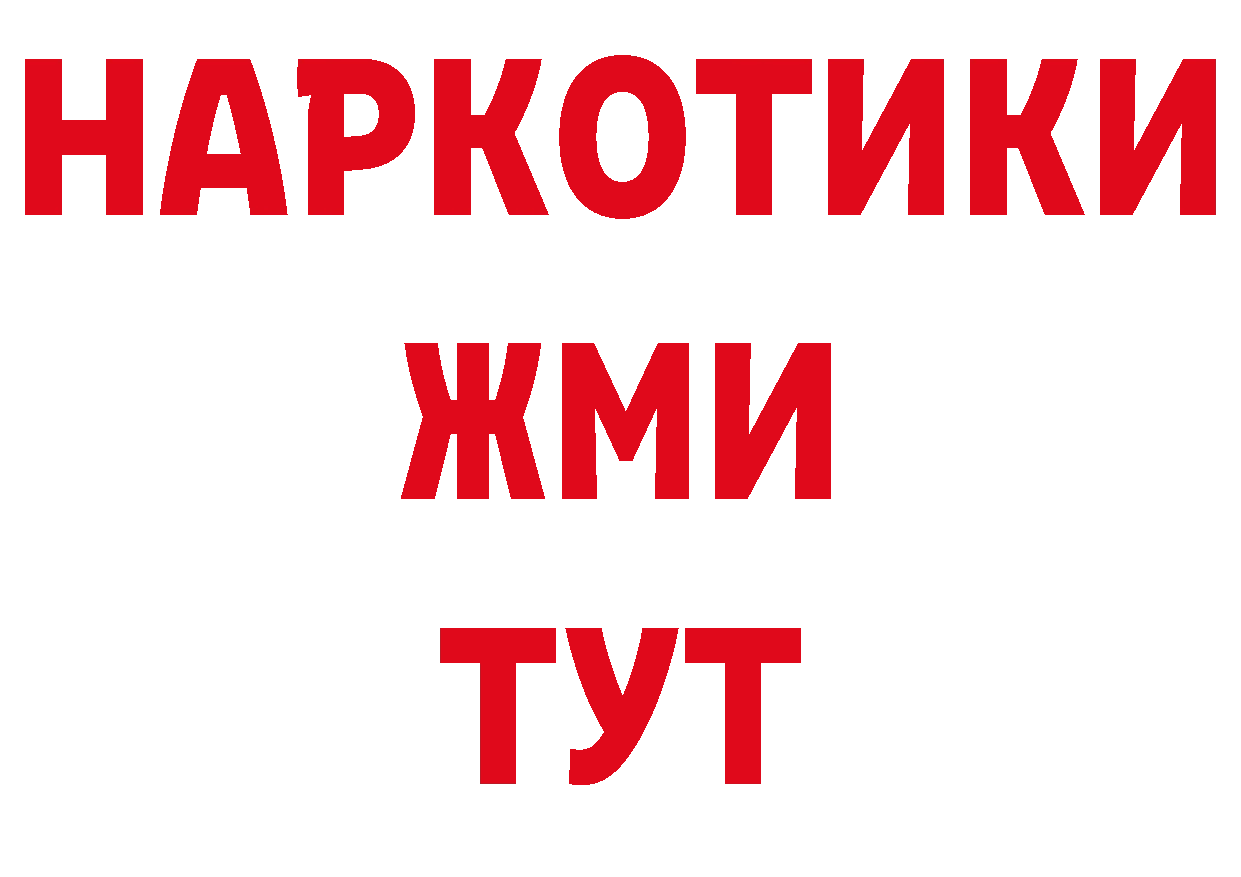 НАРКОТИКИ
ЖМИ
ТУТ